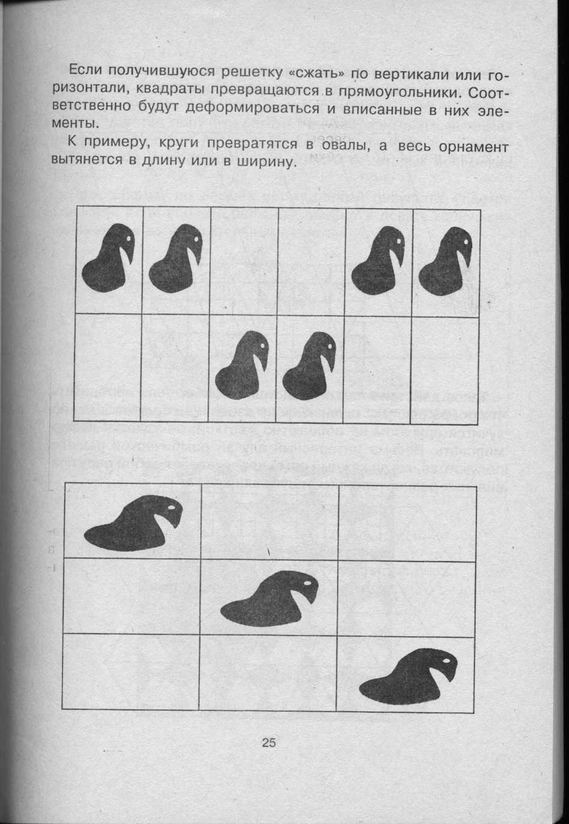 Если получившуюся решетку «сжать» по вертикали или горизонтали, квадраты превращаются в прямоугольники. Соответственно будут деформироваться и вписанные в них элементы.

К примеру, круги превратятся в овалы, а весь орнамент вытянется в длину или в ширину.

25